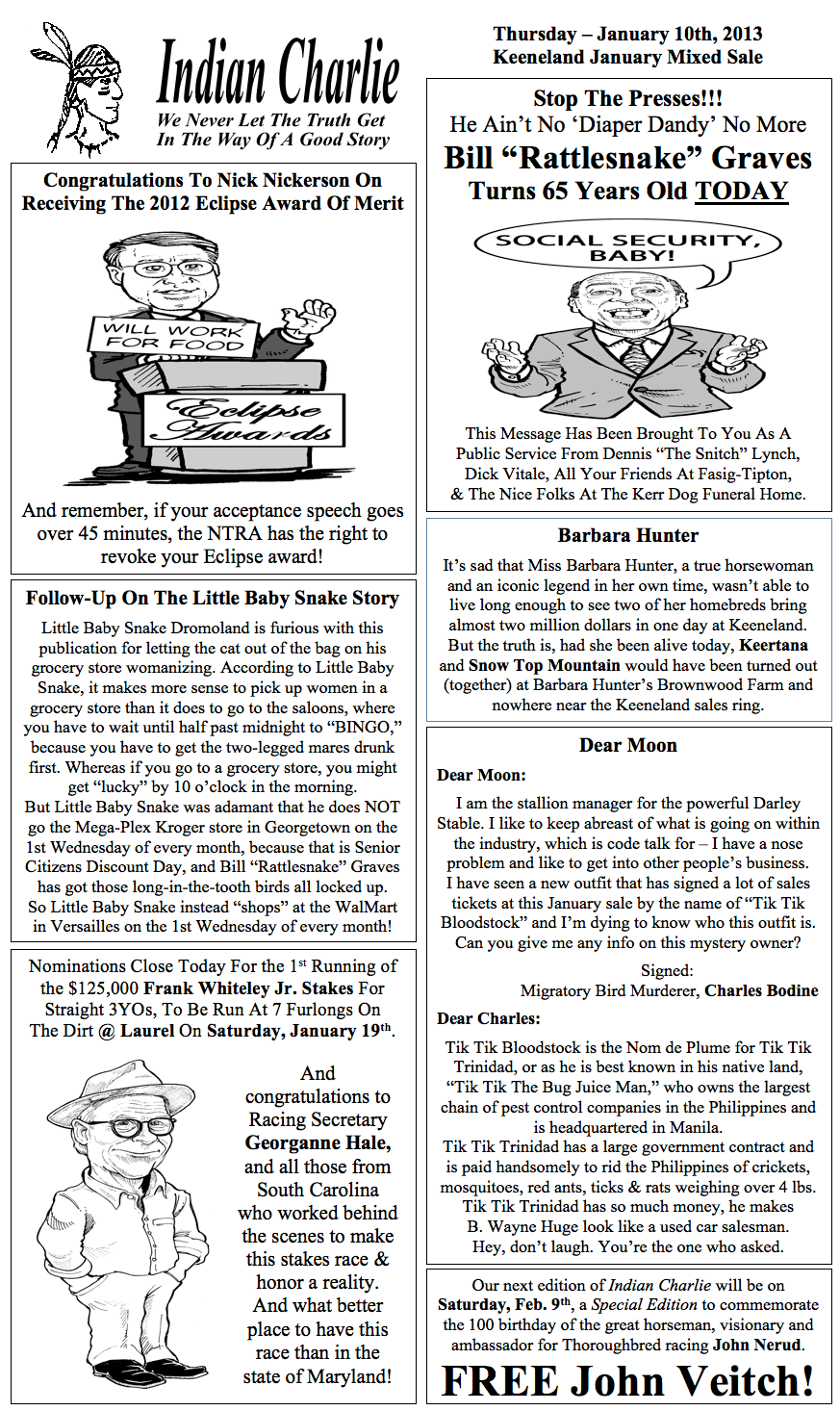 Indian Charlie
We Never Let The Truth Get In The Way Of A Good Story

Congratulations To Nick Nickerson On Receiving The 2012 Eclipse Award Of Merit

WILL WORK FOR FOOD

Eclipse Awards

And remember, if your acceptance speech goes over 45 minutes, the NTRA has the right to revoke your Eclipse award!

Follow-Up On The Little Baby Snake Story

Little Baby Snake Dromoland is furious with this publication for letting the cat out of the bag on his grocery store womanizing. According to Little Baby Snake, it makes more sense to pick up women in a grocery store than it does to go to the saloons, where you have to wait until half past midnight to "BINGO," because you have to get the two-legged mares drunk first. Whereas if you go to a grocery store, you might get "lucky" by 10 o'clock in the morning.
But Little Baby Snake was adamant that he does NOT go the Mega-Plex Kroger store in Georgetown on the 1st Wednesday of every month, because that is Senior Citizens Discount Day, and Bill "Rattlesnake" Graves has got those long-in-the-tooth birds all locked up. So Little Baby Snake instead "shops" at the WalMart in Versailles on the 1st Wednesday of every month!

Nominations Close Today For the 1$^{st}$ Running of the $125,000 Frank Whiteley Jr. Stakes For Straight 3YOs, To Be Run At 7 Furlongs On The Dirt @ Laurel On Saturday, January 19$^{th}$.

And congratulations to Racing Secretary Georganne Hale, and all those from South Carolina who worked behind the scenes to make this stakes race & honor a reality. And what better place to have this race than in the state of Maryland!

Thursday – January 10th, 2013
Keeneland January Mixed Sale

Stop The Presses!!!
He Ain't No 'Diaper Dandy' No More
Bill "Rattlesnake" Graves
Turns 65 Years Old TODAY

SOCIAL SECURITY, BABY!

This Message Has Been Brought To You As A Public Service From Dennis "The Snitch" Lynch, Dick Vitale, All Your Friends At Fasig-Tipton, & The Nice Folks At The Kerr Dog Funeral Home.

Barbara Hunter

It's sad that Miss Barbara Hunter, a true horsewoman and an iconic legend in her own time, wasn't able to live long enough to see two of her homebreds bring almost two million dollars in one day at Keeneland. But the truth is, had she been alive today, Keertana and Snow Top Mountain would have been turned out (together) at Barbara Hunter's Brownwood Farm and nowhere near the Keeneland sales ring.

Dear Moon

Dear Moon:
I am the stallion manager for the powerful Darley Stable. I like to keep abreast of what is going on within the industry, which is code talk for – I have a nose problem and like to get into other people's business. I have seen a new outfit that has signed a lot of sales tickets at this January sale by the name of "Tik Tik Bloodstock" and I'm dying to know who this outfit is. Can you give me any info on this mystery owner?
Signed:
Migratory Bird Murderer, Charles Bodine

Dear Charles:
Tik Tik Bloodstock is the Nom de Plume for Tik Tik Trinidad, or as he is best known in his native land, "Tik Tik The Bug Juice Man," who owns the largest chain of pest control companies in the Philippines and is headquartered in Manila.
Tik Tik Trinidad has a large government contract and is paid handsomely to rid the Philippines of crickets, mosquitoes, red ants, ticks & rats weighing over 4 lbs.
Tik Tik Trinidad has so much money, he makes B. Wayne Huge look like a used car salesman.
Hey, don't laugh. You're the one who asked.

Our next edition of Indian Charlie will be on Saturday, Feb. 9$^{th}$, a Special Edition to commemorate the 100 birthday of the great horseman, visionary and ambassador for Thoroughbred racing John Nerud.

FREE John Veitch!